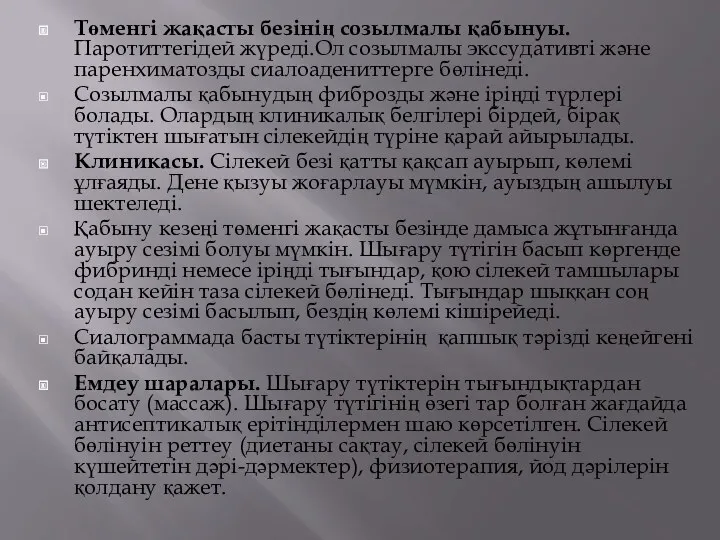 Төменгі жақасты безінің созылмалы қабынуы. Паротиттегідей жүреді.Ол созылмалы экссудативті және паренхиматозды сиалоадениттерге бөлінеді.

Созылмалы қабынудың фиброзды және іріңді түрлері болады. Олардың клиникалық белгілері бірдей, бірақ түтіктен шығатын сілекейдің түріне қарай айырылады.

Клиникасы. Сілекей безі қатты қақсап ауырып, көлемі ұлғаяды. Дене қызуы жоғарлауы мүмкін, ауыздың ашылуы шектеледі.

Қабыну кезеңі төменгі жақасты безінде дамыса жұтынғанда ауыру сезімі болуы мүмкін. Шығару түтігін басып көргенде фибринді немесе іріңді тығындар, қою сілекей тамшылары содан кейін таза сілекей бөлінеді. Тығындар шыққан соң ауыру сезімі басылып, бездің көлемі кішірейеді.

Сиалограммада басты түтіктерінің қапшық тәрізді кеңейгені байқалады.

Емдеу шаралары. Шығару түтіктерін тығындықтардан босату (массаж). Шығару түтігінің өзегі тар болған жағдайда антисептикалық ерітінділермен шаю көрсетілген. Сілекей бөлінуін реттеу (диетаны сақтау, сілекей бөлінуін күшейтетін дәрі-дәрмектер), физиотерапия, йод дәрілерін қолдану қажет.